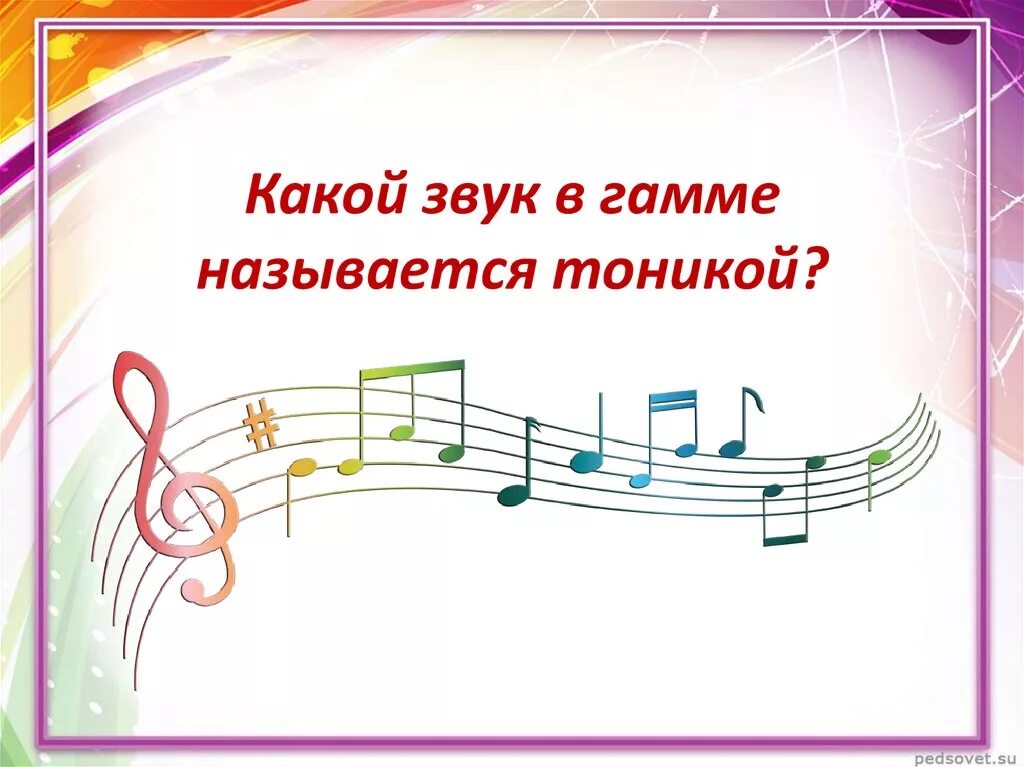 Какой звук в гамме называется тоникой?

pedsovet.su